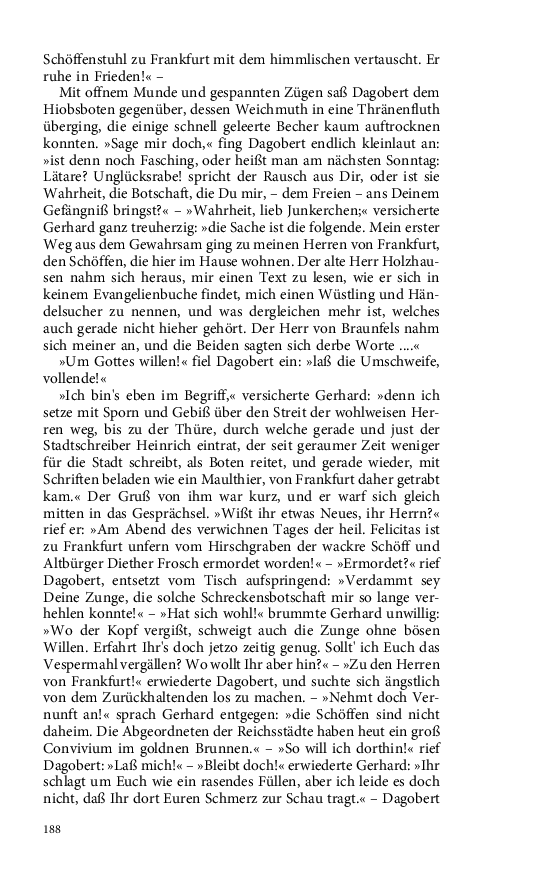 Schöffenstuhl zu Frankfurt mit dem himmlischen vertauscht. Er ruhe in Frieden!« –

Mit offnem Munde und gespannten Zügen saß Dagobert dem Hiobsboten gegenüber, dessen Weichmuth in eine Thränenfluth überging, die einige schnell geleerte Becher kaum auftrocknen konnten. »Sage mir doch,« fing Dagobert endlich kleinlaut an: »ist denn noch Fasching, oder heißt man am nächsten Sonntag: Lätare? Unglücksrabe! spricht der Rausch aus Dir, oder ist sie Wahrheit, die Botschaft, die Du mir, – dem Freien – ans Deinem Gefängniß bringst?« – »Wahrheit, lieb Junkerchen;« versicherte Gerhard ganz treuherzig: »die Sache ist die folgende. Mein erster Weg aus dem Gewahrsam ging zu meinen Herren von Frankfurt, den Schöffen, die hier im Hause wohnen. Der alte Herr Holzhausen nahm sich heraus, mir einen Text zu lesen, wie er sich in keinem Evangelienbuche findet, mich einen Wüstling und Händelsucher zu nennen, und was dergleichen mehr ist, welches auch gerade nicht hieher gehört. Der Herr von Braunfels nahm sich meiner an, und die Beiden sagten sich derbe Worte ....«

»Um Gottes willen!« fiel Dagobert ein: »laß die Umschweife, vollende!«

»Ich bin's eben im Begriff,« versicherte Gerhard: »denn ich setze mit Sporn und Gebiß über den Streit der wohlweisen Herren weg, bis zu der Thüre, durch welche gerade und just der Stadtschreiber Heinrich eintrat, der seit geraumer Zeit weniger für die Stadt schreibt, als Boten reitet, und gerade wieder, mit Schriften beladen wie ein Maulthier, von Frankfurt daher getrabt kam.« Der Gruß von ihm war kurz, und er warf sich gleich mitten in das Gesprächsel. »Wißt ihr etwas Neues, ihr Herrn?« rief er: »Am Abend des verwichnen Tages der heil. Felicitas ist zu Frankfurt unfern vom Hirschgraben der wackre Schöff und Altbürger Diether Frosch ermordet worden!« – »Ermordet?« rief Dagobert, entsetzt vom Tisch aufspringend: »Verdammt sey Deine Zunge, die solche Schreckensbotschaft mir so lange verhehlen konnte!« – »Hat sich wohl!« brummte Gerhard unwillig: »Wo der Kopf vergißt, schweigt auch die Zunge ohne bösen Willen. Erfahrt Ihr's doch jetzo zeitig genug. Sollt' ich Euch das Vespermahl vergällen? Wo wollt Ihr aber hin?« – »Zu den Herren von Frankfurt!« erwiederte Dagobert, und suchte sich ängstlich von dem Zurückhaltenden los zu machen. – »Nehmt doch Vernunft an!« sprach Gerhard entgegen: »die Schöffen sind nicht daheim. Die Abgeordneten der Reichsstädte haben heut ein groß Convivium im goldnen Brunnen.« – »So will ich dorthin!« rief Dagobert: »Laß mich!« – »Bleibt doch!« erwiederte Gerhard: »Ihr schlagt um Euch wie ein rasendes Füllen, aber ich leide es doch nicht, daß Ihr dort Euren Schmerz zur Schau tragt.« – Dagobert

188